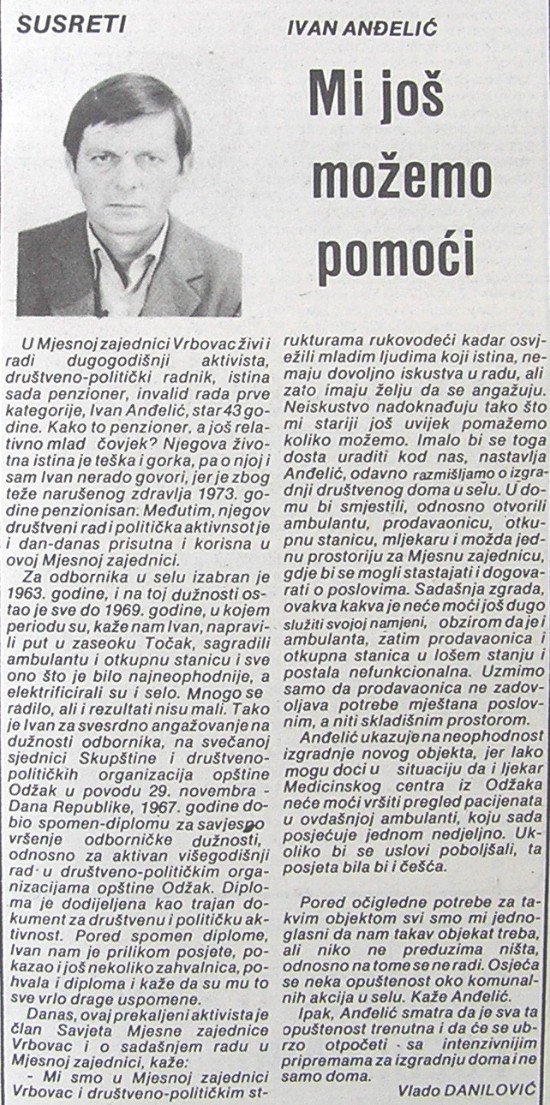 SUSRETI

IVAN ANĐELIĆ

Mi još možemo pomoći

U Mjesnoj zajednici Vrbovac živi i radi dugogodišnji aktivista, društveno-politički radnik, istina sada penzioner, invalid rada prve kategorije, Ivan Anđelić, star 43 godine. Kako to penzioner, a još relativno mlad čovjek? Njegova životna istina je teška i gorka, pa o njoj i sam Ivan nerado govori, jer je zbog teže narušenog zdravlja 1973. godine penzionisan. Međutim, njegov društveni rad i politička aktivnsot je i dan-danas prisutna i korisna u ovoj Mjesnoj zajednici.

Za odbornika u selu izabran je 1963. godine, i na toj dužnosti ostao je sve do 1969. godine, u kojem periodu su, kaže nam Ivan, napravili put u zaseoku Točak, sagradili ambulantu i otkupnu stanicu i sve ono što je bilo najneophodnije, a elektrificirali su i selo. Mnogo se radilo, ali i rezultati nisu mali. Tako je Ivan za svesrdno angažovanje na dužnosti odbornika, na svečanoj sjednici Skupštine i društveno-političkih organizacija opštine Odžak u povodu 29. novembra - Dana Republike, 1967. godine dobio spomen-diplomu za savjesno vršenje odborničke dužnosti, odnosno za aktivan višegodišnji rad u društveno-političkim organizacijama opštine Odžak. Diploma je dodijeljena kao trajan dokument za društvenu i političku aktivnost. Pored spomen diplome, Ivan nam je prilikom posjete, pokazao i još nekoliko zahvalnica, pohvala i diploma i kaže da su mu to sve vrlo drage uspomene.

Danas, ovaj prekaljeni aktivista je član Savjeta Mjesne zajednice Vrbovac i o sadašnjem radu u Mjesnoj zajednici, kaže:

- Mi smo u Mjesnoj zajednici Vrbovac i društveno-političkim strukturama rukovodeći kadar osvježili mladim ljudima koji istina, nemaju dovoljno iskustva u radu, ali zato imaju želju da se angažuju. Neiskustvo nadoknađuju tako što mi stariji još uvijek pomažemo koliko možemo. Imalo bi se toga dosta uraditi kod nas, nastavlja Anđelić, odavno razmišljamo o izgradnji društvenog doma u selu. U domu bi smjestili, odnosno otvorili ambulantu, prodavaonicu, otkupnu stanicu, mljekaru i možda jednu prostoriju za Mjesnu zajednicu, gdje bi se mogli stastajati i dogovarati o poslovima. Sadašnja zgrada, ovakva kakva je neće moći još dugo služiti svojoj namjeni, obzirom da je i ambulanta, zatim prodavaonica i otkupna stanica u lošem stanju i postala nefunkcionalna. Uzmimo samo da prodavaonica ne zadovoljava potrebe mještana poslovnim, a niti skladišnim prostorom.

Anđelić ukazuje na neophodnost izgradnje novog objekta, jer lako mogu doci u situaciju da i ljekar Medicinskog centra iz Odžaka neće moći vršiti pregled pacijenata u ovdašnjoj ambulanti, koju sada posjećuje jednom nedjeljno. Ukoliko bi se uslovi poboljšali, ta posjeta bila bi i češća.

Pored očigledne potrebe za takvim objektom svi smo mi jednoglasni da nam takav objekat treba, ali niko ne preduzima ništa, odnosno na tome se ne radi. Osjeća se neka opuštenost oko komunalnih akcija u selu. Kaže Anđelić.

Ipak, Anđelić smatra da je sva ta opuštenost trenutna i da će se ubrzo otpočeti sa intenzivnijim pripremama za izgradnju doma i ne samo doma.

Vlado DANILOVIĆ